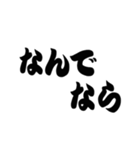 なんで
なら